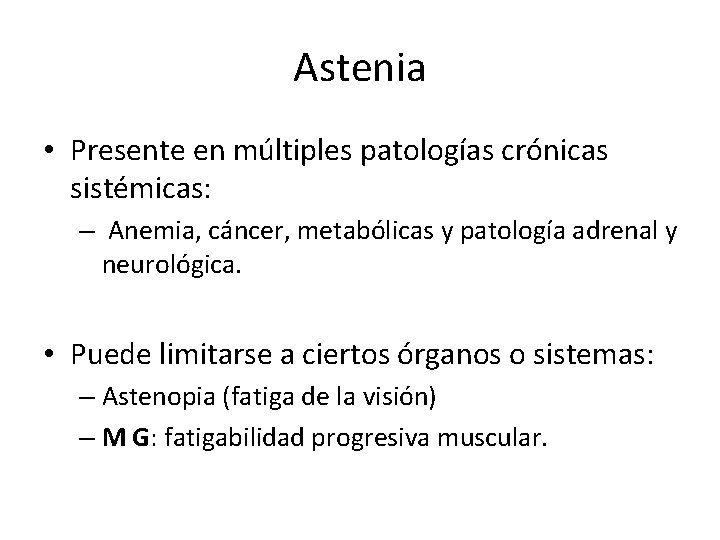 Astenia

• Presente en múltiples patologías crónicas sistémicas:
  – Anemia, cáncer, metabólicas y patología adrenal y neurológica.

• Puede limitarse a ciertos órganos o sistemas:
  – Astenopia (fatiga de la visión)
  – M G: fatigabilidad progresiva muscular.